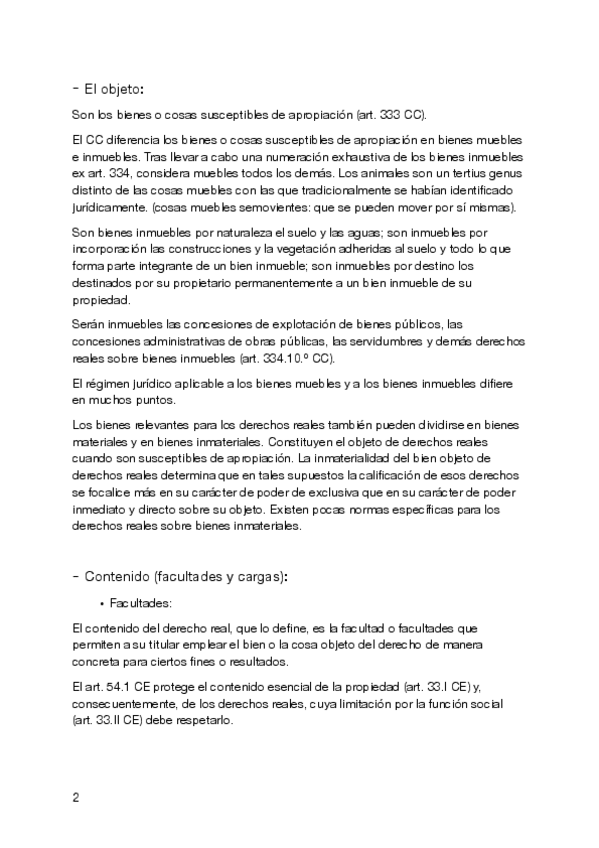 - El objeto:

Son los bienes o cosas susceptibles de apropiación (art. 333 CC).

El CC diferencia los bienes o cosas susceptibles de apropiación en bienes muebles e inmuebles. Tras llevar a cabo una numeración exhaustiva de los bienes inmuebles ex art. 334, considera muebles todos los demás. Los animales son un tertius genus distinto de las cosas muebles con las que tradicionalmente se habían identificado jurídicamente. (cosas muebles semovientes: que se pueden mover por sí mismas).

Son bienes inmuebles por naturaleza el suelo y las aguas; son inmuebles por incorporación las construcciones y la vegetación adheridas al suelo y todo lo que forma parte integrante de un bien inmueble; son inmuebles por destino los destinados por su propietario permanentemente a un bien inmueble de su propiedad.

Serán inmuebles las concesiones de explotación de bienes públicos, las concesiones administrativas de obras públicas, las servidumbres y demás derechos reales sobre bienes inmuebles (art. 334.10.º CC).

El régimen jurídico aplicable a los bienes muebles y a los bienes inmuebles difiere en muchos puntos.

Los bienes relevantes para los derechos reales también pueden dividirse en bienes materiales y en bienes inmateriales. Constituyen el objeto de derechos reales cuando son susceptibles de apropiación. La inmaterialidad del bien objeto de derechos reales determina que en tales supuestos la calificación de esos derechos se focalice más en su carácter de poder de exclusiva que en su carácter de poder inmediato y directo sobre su objeto. Existen pocas normas específicas para los derechos reales sobre bienes inmateriales.

- Contenido (facultades y cargas):

• Facultades:

El contenido del derecho real, que lo define, es la facultad o facultades que permiten a su titular emplear el bien o la cosa objeto del derecho de manera concreta para ciertos fines o resultados.

El art. 54.1 CE protege el contenido esencial de la propiedad (art. 33.I CE) y, consecuentemente, de los derechos reales, cuya limitación por la función social (art. 33.II CE) debe respetarlo.

2